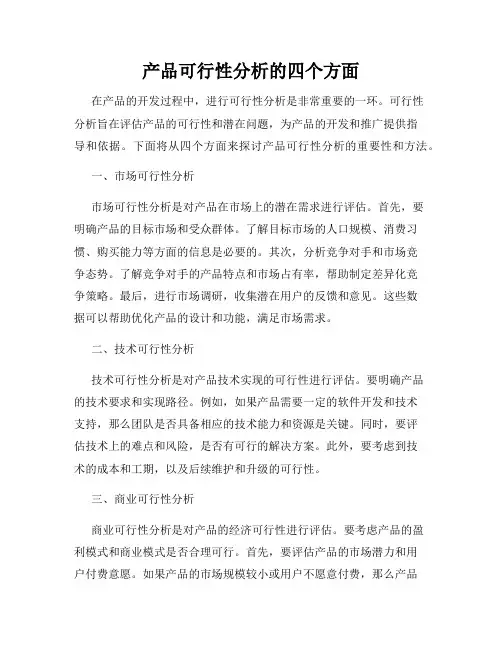 产品可行性分析的四个方面

在产品的开发过程中，进行可行性分析是非常重要的一环。可行性分析旨在评估产品的可行性和潜在问题，为产品的开发和推广提供指导和依据。下面将从四个方面来探讨产品可行性分析的重要性和方法。

一、市场可行性分析

市场可行性分析是对产品在市场上的潜在需求进行评估。首先，要明确产品的目标市场和受众群体。了解目标市场的人口规模、消费习惯、购买能力等方面的信息是必要的。其次，分析竞争对手和市场竞争态势。了解竞争对手的产品特点和市场占有率，帮助制定差异化竞争策略。最后，进行市场调研，收集潜在用户的反馈和意见。这些数据可以帮助优化产品的设计和功能，满足市场需求。

二、技术可行性分析

技术可行性分析是对产品技术实现的可行性进行评估。要明确产品的技术要求和实现路径。例如，如果产品需要一定的软件开发和技术支持，那么团队是否具备相应的技术能力和资源是关键。同时，要评估技术上的难点和风险，是否有可行的解决方案。此外，要考虑到技术的成本和工期，以及后续维护和升级的可行性。

三、商业可行性分析

商业可行性分析是对产品的经济可行性进行评估。要考虑产品的盈利模式和商业模式是否合理可行。首先，要评估产品的市场潜力和用户付费意愿。如果产品的市场规模较小或用户不愿意付费，那么产品